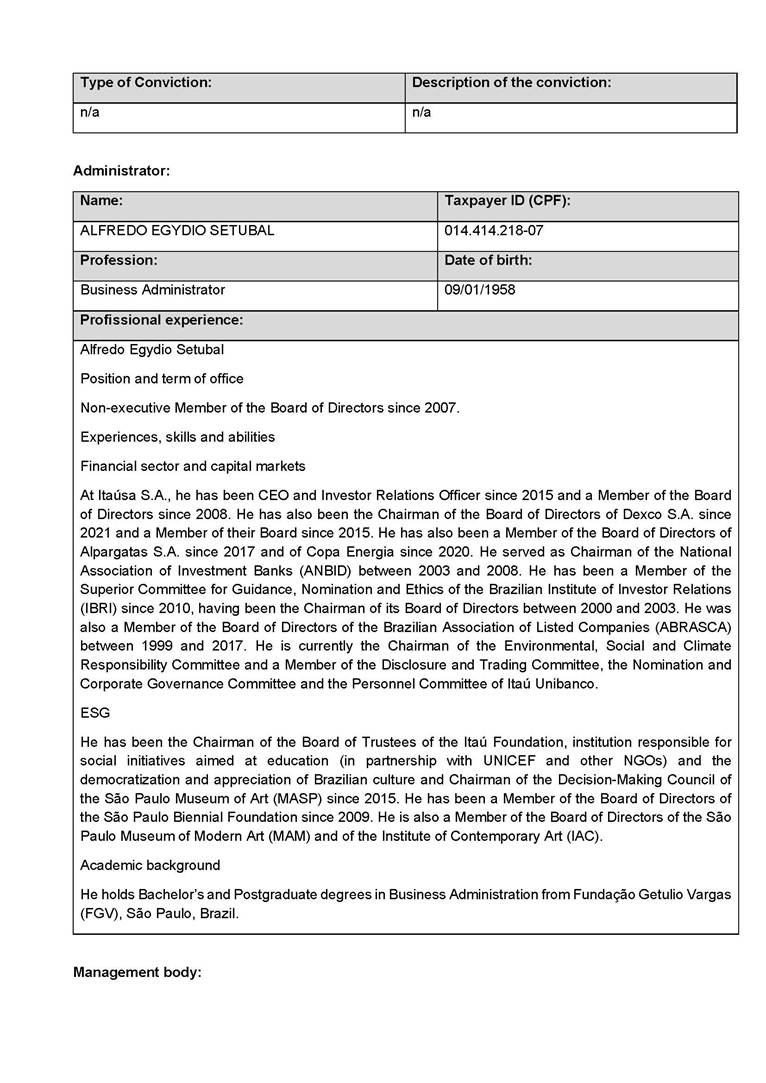 | Type of Conviction: | Description of the conviction: |
|---|---|
| n/a | n/a |

Administrator:

| Name: | Taxpayer ID (CPF): |
|---|---|
| ALFREDO EGYDIO SETUBAL | 014.414.218-07 |
| Profession: | Date of birth: |
| Business Administrator | 09/01/1958 |

Profissional experience:

Alfredo Egydio Setubal

Position and term of office

Non-executive Member of the Board of Directors since 2007.

Experiences, skills and abilities

Financial sector and capital markets

At Itaúsa S.A., he has been CEO and Investor Relations Officer since 2015 and a Member of the Board of Directors since 2008. He has also been the Chairman of the Board of Directors of Dexco S.A. since 2021 and a Member of their Board since 2015. He has also been a Member of the Board of Directors of Alpargatas S.A. since 2017 and of Copa Energia since 2020. He served as Chairman of the National Association of Investment Banks (ANBID) between 2003 and 2008. He has been a Member of the Superior Committee for Guidance, Nomination and Ethics of the Brazilian Institute of Investor Relations (IBRI) since 2010, having been the Chairman of its Board of Directors between 2000 and 2003. He was also a Member of the Board of Directors of the Brazilian Association of Listed Companies (ABRASCA) between 1999 and 2017. He is currently the Chairman of the Environmental, Social and Climate Responsibility Committee and a Member of the Disclosure and Trading Committee, the Nomination and Corporate Governance Committee and the Personnel Committee of Itaú Unibanco.

ESG

He has been the Chairman of the Board of Trustees of the Itaú Foundation, institution responsible for social initiatives aimed at education (in partnership with UNICEF and other NGOs) and the democratization and appreciation of Brazilian culture and Chairman of the Decision-Making Council of the São Paulo Museum of Art (MASP) since 2015. He has been a Member of the Board of Directors of the São Paulo Biennial Foundation since 2009. He is also a Member of the Board of Directors of the São Paulo Museum of Modern Art (MAM) and of the Institute of Contemporary Art (IAC).

Academic background

He holds Bachelor's and Postgraduate degrees in Business Administration from Fundação Getulio Vargas (FGV), São Paulo, Brazil.

Management body: